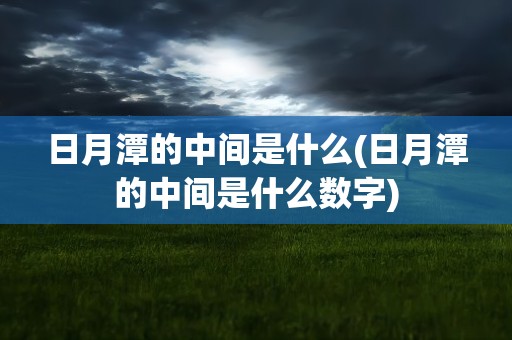 日月潭的中间是什么(日月潭的中间是什么数字)